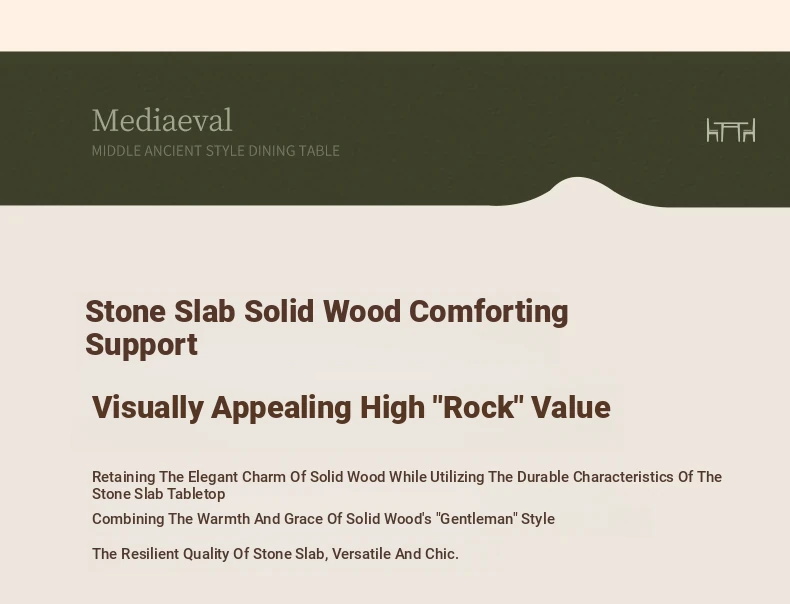 Mediaeval
MIDDLE ANCIENT STYLE DINING TABLE

Stone Slab Solid Wood Comforting Support

Visually Appealing High "Rock" Value

Retaining The Elegant Charm Of Solid Wood While Utilizing The Durable Characteristics Of The Stone Slab Tabletop

Combining The Warmth And Grace Of Solid Wood's "Gentleman" Style

The Resilient Quality Of Stone Slab, Versatile And Chic.